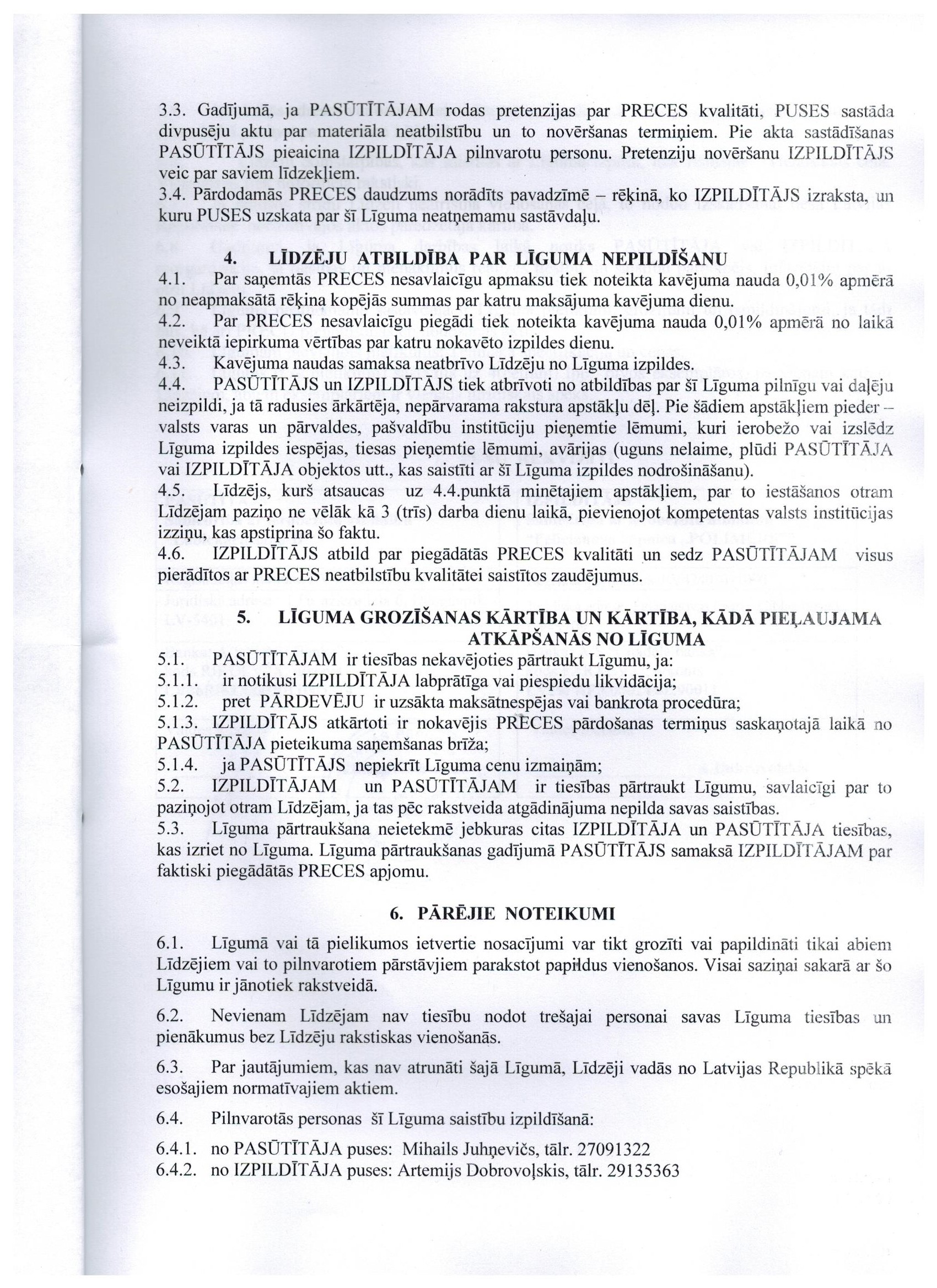 3.3. Gadījumā, ja PASŪTĪTĀJAM rodas pretenzijas par PRECES kvalitāti, PUSES sastāda divpusēju aktu par materiāla neatbilstību un to novēršanas termiņiem. Pie akta sastādīšanas PASŪTĪTĀJS pieaicina IZPILDĪTĀJA pilnvarotu personu. Pretenziju novēršanu IZPILDĪTĀJS veic par saviem līdzekļiem.
3.4. Pārdodamās PRECES daudzums norādīts pavadzīmē – rēķinā, ko IZPILDĪTĀJS izraksta, un kuru PUSES uzskata par šī Līguma neatņemamu sastāvdaļu.

4. LĪDZĒJU ATBILDĪBA PAR LĪGUMA NEPILDĪŠANU
4.1. Par saņemtās PRECES nesavlaicīgu apmaksu tiek noteikta kavējuma nauda 0,01% apmērā no neapmaksātā rēķina kopējās summas par katru maksājuma kavējuma dienu.
4.2. Par PRECES nesavlaicīgu piegādi tiek noteikta kavējuma nauda 0,01% apmērā no laikā neveiktā iepirkuma vērtības par katru nokavēto izpildes dienu.
4.3. Kavējuma naudas samaksa neatbrīvo Līdzēju no Līguma izpildes.
4.4. PASŪTĪTĀJS un IZPILDĪTĀJS tiek atbrīvoti no atbildības par šī Līguma pilnīgu vai daļēju neizpildi, ja tā radusies ārkārtēja, nepārvarama rakstura apstākļu dēļ. Pie šādiem apstākļiem pieder – valsts varas un pārvaldes, pašvaldību institūciju pieņemtie lēmumi, kuri ierobežo vai izslēdz Līguma izpildes iespējas, tiesas pieņemtie lēmumi, avārijas (uguns nelaime, plūdi PASŪTĪTĀJA vai IZPILDĪTĀJA objektos utt., kas saistīti ar šī Līguma izpildes nodrošināšanu).
4.5. Līdzējs, kurš atsaucas uz 4.4.punktā minētajiem apstākļiem, par to iestāšanos otram Līdzējam paziņo ne vēlāk kā 3 (trīs) darba dienu laikā, pievienojot kompetentas valsts institūcijas izziņu, kas apstiprina šo faktu.
4.6. IZPILDĪTĀJS atbild par piegādātās PRECES kvalitāti un sedz PASŪTĪTĀJAM visus pierādītos ar PRECES neatbilstību kvalitātei saistītos zaudējumus.

5. LĪGUMA GROZĪŠANAS KĀRTĪBA UN KĀRTĪBA, KĀDĀ PIEĻAUJAMA ATKĀPŠANĀS NO LĪGUMA
5.1. PASŪTĪTĀJAM ir tiesības nekavējoties pārtraukt Līgumu, ja:
5.1.1. ir notikusi IZPILDĪTĀJA labprātīga vai piespiedu likvidācija;
5.1.2. pret PĀRDEVĒJU ir uzsākta maksātnespējas vai bankrota procedūra;
5.1.3. IZPILDĪTĀJS atkārtoti ir nokavējis PRECES pārdošanas termiņus saskaņotajā laikā no PASŪTĪTĀJA pieteikuma saņemšanas brīža;
5.1.4. ja PASŪTĪTĀJS nepiekrīt Līguma cenu izmaiņām;
5.2. IZPILDĪTĀJAM un PASŪTĪTĀJAM ir tiesības pārtraukt Līgumu, savlaicīgi par to paziņojot otram Līdzējam, ja tas pēc rakstveida atgādinājuma nepilda savas saistības.
5.3. Līguma pārtraukšana neietekmē jebkuras citas IZPILDĪTĀJA un PASŪTĪTĀJA tiesības, kas izriet no Līguma. Līguma pārtraukšanas gadījumā PASŪTĪTĀJS samaksā IZPILDĪTĀJAM par faktiski piegādātās PRECES apjomu.

6. PĀRĒJIE NOTEIKUMI
6.1. Līgumā vai tā pielikumos ietvertie nosacījumi var tikt grozīti vai papildināti tikai abiem Līdzējiem vai to pilnvarotiem pārstāvjiem parakstot papildus vienošanos. Visai saziņai sakarā ar šo Līgumu ir jānotiek rakstveidā.

6.2. Nevienam Līdzējam nav tiesību nodot trešajai personai savas Līguma tiesības un pienākumus bez Līdzēju rakstiskas vienošanās.

6.3. Par jautājumiem, kas nav atrunāti šajā Līgumā, Līdzēji vadās no Latvijas Republikā spēkā esošajiem normatīvajiem aktiem.

6.4. Pilnvarotās personas šī Līguma saistību izpildīšanā:

6.4.1. no PASŪTĪTĀJA puses: Mihails Juhņevičs, tālr. 27091322
6.4.2. no IZPILDĪTĀJA puses: Artemijs Dobrovoļskis, tālr. 29135363